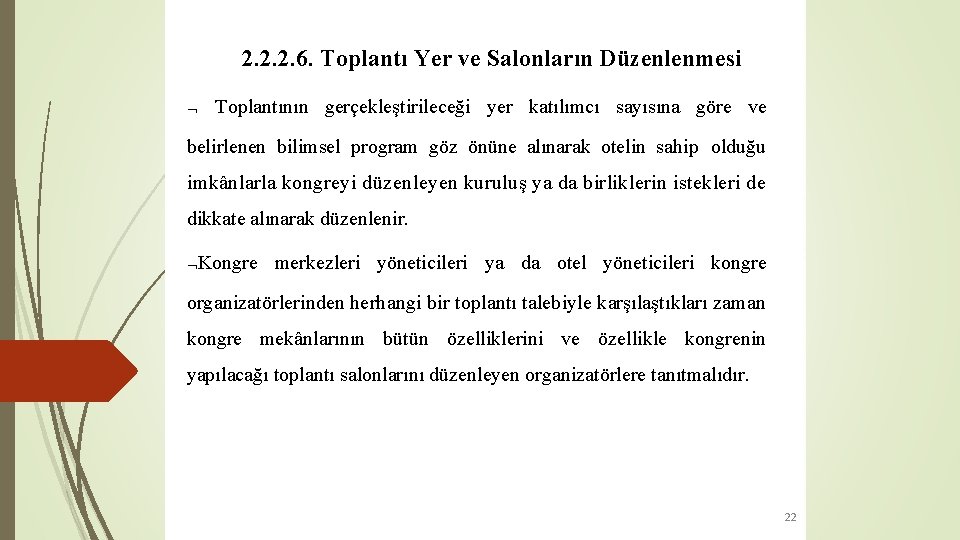 2.2.2.6. Toplantı Yer ve Salonların Düzenlenmesi

¬ Toplantının gerçekleştirileceği yer katılımcı sayısına göre ve belirlenen bilimsel program göz önüne alınarak otelin sahip olduğu imkânlarla kongreyi düzenleyen kuruluş ya da birliklerin istekleri de dikkate alınarak düzenlenir.

¬Kongre merkezleri yöneticileri ya da otel yöneticileri kongre organizatörlerinden herhangi bir toplantı talebiyle karşılaştıkları zaman kongre mekânlarının bütün özelliklerini ve özellikle kongrenin yapılacağı toplantı salonlarını düzenleyen organizatörlere tanıtmalıdır.

22